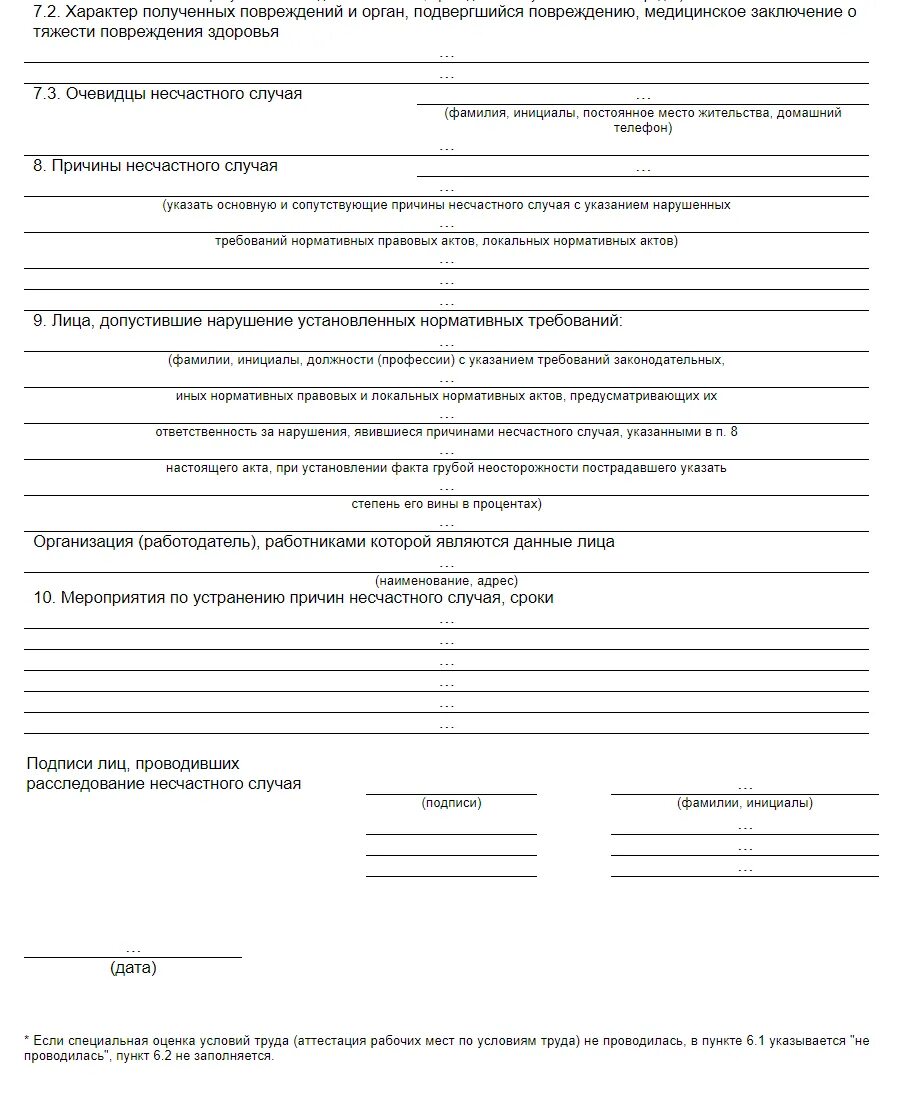 7.2. Характер полученных повреждений и орган, подвергшийся повреждению, медицинское заключение о тяжести повреждения здоровья

…

…

7.3. Очевидцы несчастного случая …

(фамилия, инициалы, постоянное место жительства, домашний телефон)

…

8. Причины несчастного случая …

…

(указать основную и сопутствующие причины несчастного случая с указанием нарушенных

…

требований нормативных правовых актов, локальных нормативных актов)

…

…

…

9. Лица, допустившие нарушение установленных нормативных требований:

…

(фамилии, инициалы, должности (профессии) с указанием требований законодательных,

…

иных нормативных правовых и локальных нормативных актов, предусматривающих их

…

ответственность за нарушения, явившиеся причинами несчастного случая, указанными в п. 8

…

настоящего акта, при установлении факта грубой неосторожности пострадавшего указать

…

степень его вины в процентах)

…

Организация (работодатель), работниками которой являются данные лица

…

(наименование, адрес)

10. Мероприятия по устранению причин несчастного случая, сроки

…

…

…

…

…

…

Подписи лиц, проводивших расследование несчастного случая

…

(подписи)

(фамилии, инициалы)

…

…

…

…

(дата)

* Если специальная оценка условий труда (аттестация рабочих мест по условиям труда) не проводилась, в пункте 6.1 указывается "не проводилась", пункт 6.2 не заполняется.